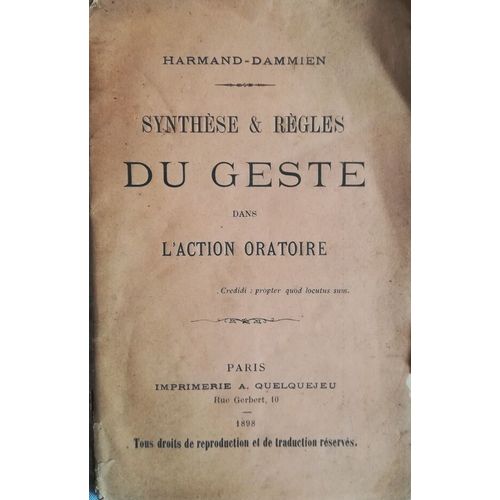 HARMAND-DAMMIEN

SYNTHÈSE & RÈGLES

DU GESTE

DANS

L'ACTION ORATOIRE

Credidi : propter quod locutus sum.

PARIS

IMPRIMERIE A. QUELQUEJEU

Rue Gerbert, 10

1898

Tous droits de reproduction et de traduction réservés.